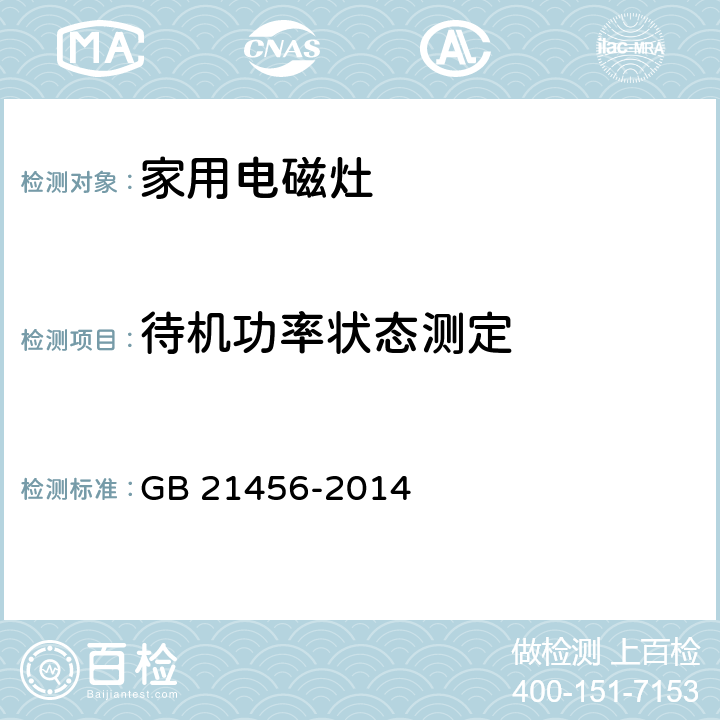 MA CNAS AC ilac-MRA

检测对象：家用电磁灶

检测项目：待机功率状态测定

检测标准：GB 21456-2014

百检
Baijiantest.com

做检测 上百检
400-151-7153